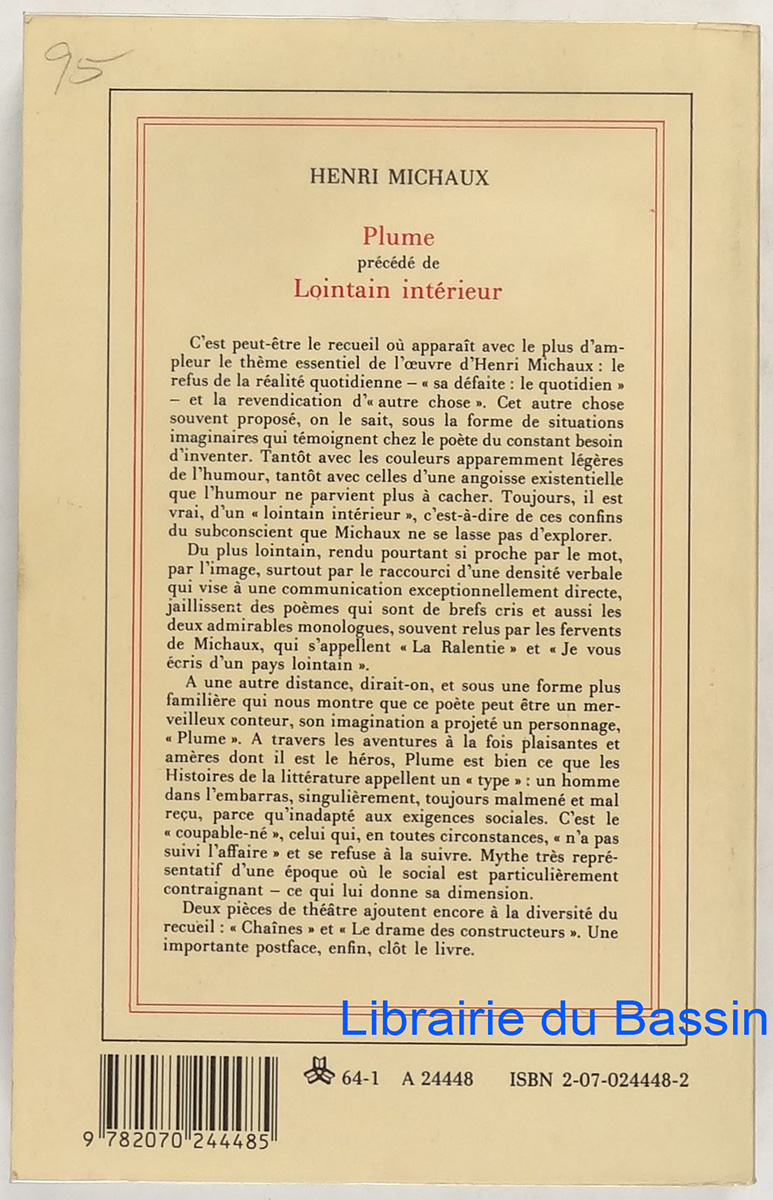 95

HENRI MICHAUX

Plume
précédé de
Lointain intérieur

C'est peut-être le recueil où apparaît avec le plus d'ampleur le thème essentiel de l'œuvre d'Henri Michaux : le refus de la réalité quotidienne – « sa défaite : le quotidien » – et la revendication d'« autre chose ». Cet autre chose souvent proposé, on le sait, sous la forme de situations imaginaires qui témoignent chez le poète du constant besoin d'inventer. Tantôt avec les couleurs apparemment légères de l'humour, tantôt avec celles d'une angoisse existentielle que l'humour ne parvient plus à cacher. Toujours, il est vrai, d'un « lointain intérieur », c'est-à-dire de ces confins du subconscient que Michaux ne se lasse pas d'explorer.

Du plus lointain, rendu pourtant si proche par le mot, par l'image, surtout par le raccourci d'une densité verbale qui vise à une communication exceptionnellement directe, jaillissent des poèmes qui sont de brefs cris et aussi les deux admirables monologues, souvent relus par les fervents de Michaux, qui s'appellent « La Ralentie » et « Je vous écris d'un pays lointain ».

A une autre distance, dirait-on, et sous une forme plus familière qui nous montre que ce poète peut être un merveilleux conteur, son imagination a projeté un personnage, « Plume ». A travers les aventures à la fois plaisantes et amères dont il est le héros, Plume est bien ce que les Histoires de la littérature appellent un « type » : un homme dans l'embarras, singulièrement, toujours malmené et mal reçu, parce qu'inadapté aux exigences sociales. C'est le « coupable-né », celui qui, en toutes circonstances, « n'a pas suivi l'affaire » et se refuse à la suivre. Mythe très représentatif d'une époque où le social est particulièrement contraignant – ce qui lui donne sa dimension.

Deux pièces de théâtre ajoutent encore à la diversité du recueil : « Chaînes » et « Le drame des constructeurs ». Une importante postface, enfin, clôt le livre.

Librairie du Bassin

64-1 A 24448 ISBN 2-07-024448-2

9 782070 244485